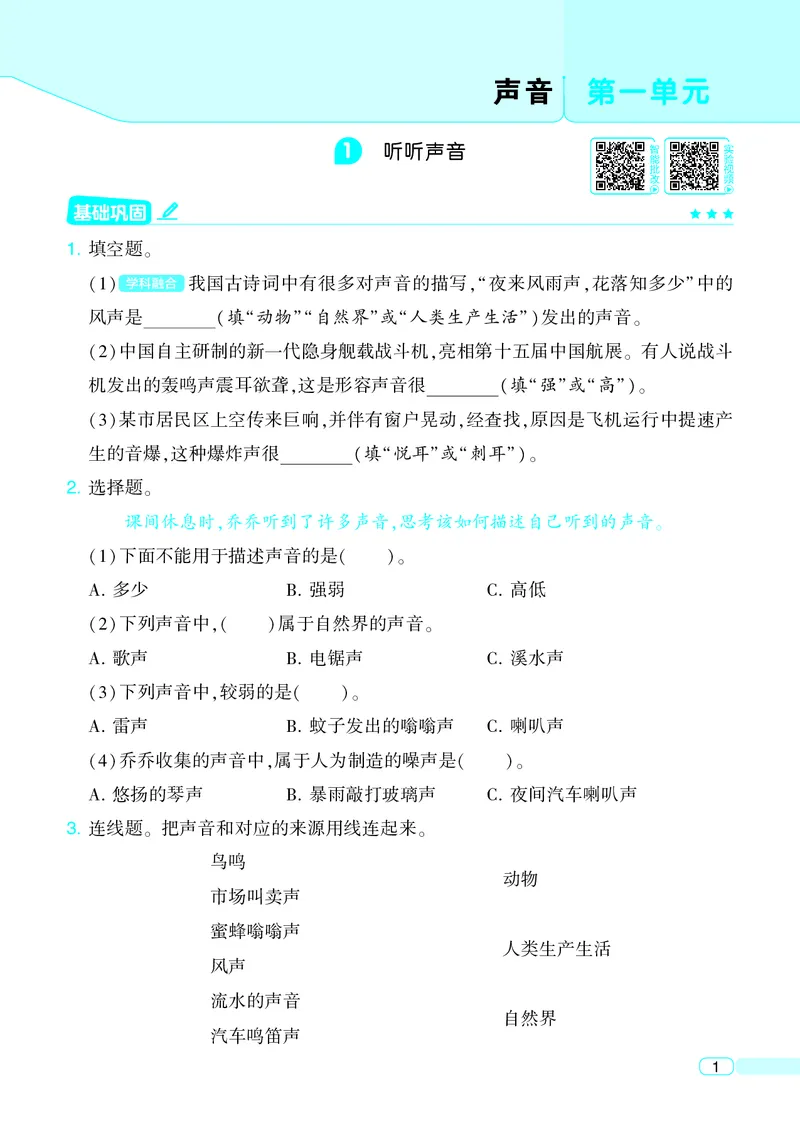 声音 第一单元

1 听听声音

基础巩固

1. 填空题。

(1) 学科融合 我国古诗词中有很多对声音的描写,“夜来风雨声,花落知多少”中的风声是________(填“动物”“自然界”或“人类生产生活”)发出的声音。

(2)中国自主研制的新一代隐身舰载战斗机,亮相第十五届中国航展。有人说战斗机发出的轰鸣声震耳欲聋,这是形容声音很________(填“强”或“高”)。

(3)某市居民区上空传来巨响,并伴有窗户晃动,经查找,原因是飞机运行中提速产生的音爆,这种爆炸声很________(填“悦耳”或“刺耳”)。

2. 选择题。

课间休息时,乔乔听到了许多声音,思考该如何描述自己听到的声音。

(1)下面不能用于描述声音的是( )。

A. 多少 B. 强弱 C. 高低

(2)下列声音中,( )属于自然界的声音。

A. 歌声 B. 电锯声 C. 溪水声

(3)下列声音中,较弱的是( )。

A. 雷声 B. 蚊子发出的嗡嗡声 C. 喇叭声

(4)乔乔收集的声音中,属于人为制造的噪声是( )。

A. 悠扬的琴声 B. 暴雨敲打玻璃声 C. 夜间汽车喇叭声

3. 连线题。把声音和对应的来源用线连起来。

鸟鸣
市场叫卖声
蜜蜂嗡嗡声
风声
流水的声音
汽车鸣笛声

动物
人类生产生活
自然界

1